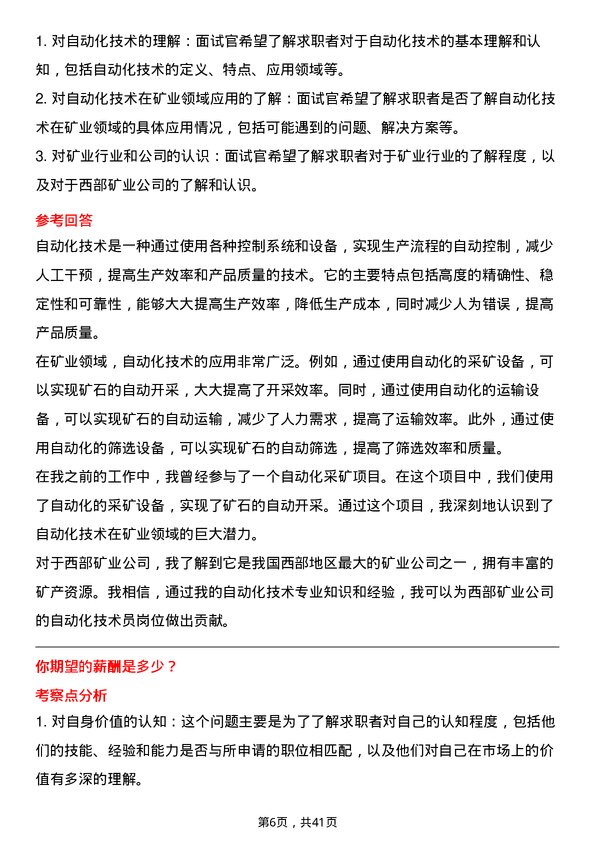 1. 对自动化技术的理解：面试官希望了解求职者对于自动化技术的基本理解和认知，包括自动化技术的定义、特点、应用领域等。
2. 对自动化技术在矿业领域应用的了解：面试官希望了解求职者是否了解自动化技术在矿业领域的具体应用情况，包括可能遇到的问题、解决方案等。
3. 对矿业行业和公司的认识：面试官希望了解求职者对于矿业行业的了解程度，以及对于西部矿业公司的了解和认识。

参考回答
自动化技术是一种通过使用各种控制系统和设备，实现生产流程的自动控制，减少人工干预，提高生产效率和产品质量的技术。它的主要特点包括高度的精确性、稳定性和可靠性，能够大大提高生产效率，降低生产成本，同时减少人为错误，提高产品质量。
在矿业领域，自动化技术的应用非常广泛。例如，通过使用自动化的采矿设备，可以实现矿石的自动开采，大大提高了开采效率。同时，通过使用自动化的运输设备，可以实现矿石的自动运输，减少了人力需求，提高了运输效率。此外，通过使用自动化的筛选设备，可以实现矿石的自动筛选，提高了筛选效率和质量。
在我之前的工作中，我曾经参与了一个自动化采矿项目。在这个项目中，我们使用了自动化的采矿设备，实现了矿石的自动开采。通过这个项目，我深刻地认识到了自动化技术在矿业领域的巨大潜力。
对于西部矿业公司，我了解到它是我国西部地区最大的矿业公司之一，拥有丰富的矿产资源。我相信，通过我的自动化技术专业知识和经验，我可以为西部矿业公司的自动化技术员岗位做出贡献。

你期望的薪酬是多少？
考察点分析
1. 对自身价值的认知：这个问题主要是为了了解求职者对自己的认知程度，包括他们的技能、经验和能力是否与所申请的职位相匹配，以及他们对自己在市场上的价值有多深的理解。

第6页，共41页